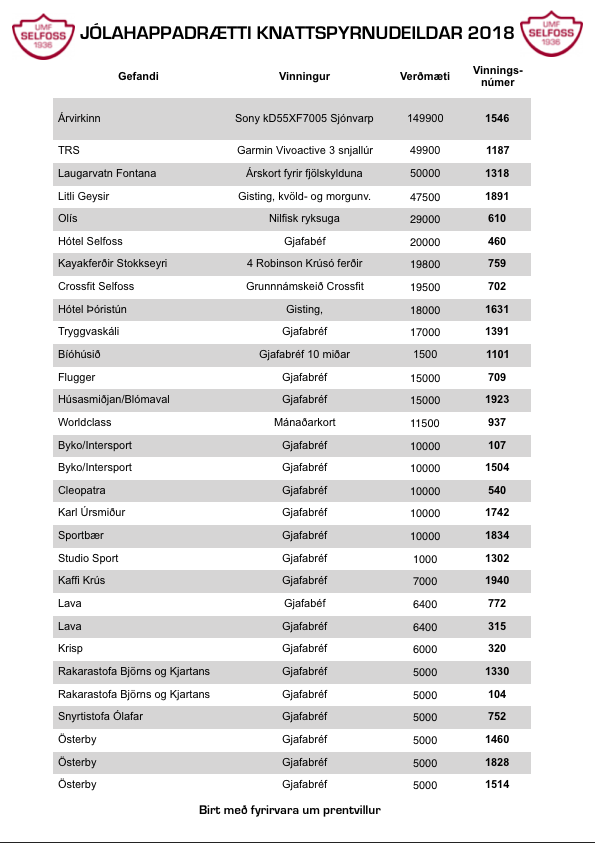 UMF SELFOSS 1936

JÓLAHAPPADRÆTTI KNATTSPYRNUDEILDAR 2018

UMF SELFOSS 1936

| Gefandi | Vinningur | Verðmæti | Vinnings-númer |
|---|---|---|---|
| Árvirkinn | Sony kD55XF7005 Sjónvarp | 149900 | 1546 |
| TRS | Garmin Vivoactive 3 snjallúr | 49900 | 1187 |
| Laugarvatn Fontana | Árskort fyrir fjölskylduna | 50000 | 1318 |
| Litli Geysir | Gisting, kvöld- og morgunv. | 47500 | 1891 |
| Olís | Nilfisk ryksuga | 29000 | 610 |
| Hótel Selfoss | Gjafabéf | 20000 | 460 |
| Kayakferðir Stokkseyri | 4 Robinson Krúsó ferðir | 19800 | 759 |
| Crossfit Selfoss | Grunnnámskeið Crossfit | 19500 | 702 |
| Hótel Þóristún | Gisting, | 18000 | 1631 |
| Tryggvaskáli | Gjafabréf | 17000 | 1391 |
| Bíóhúsið | Gjafabréf 10 miðar | 1500 | 1101 |
| Flugger | Gjafabréf | 15000 | 709 |
| Húsasmiðjan/Blómaval | Gjafabréf | 15000 | 1923 |
| Worldclass | Mánaðarkort | 11500 | 937 |
| Byko/Intersport | Gjafabréf | 10000 | 107 |
| Byko/Intersport | Gjafabréf | 10000 | 1504 |
| Cleopatra | Gjafabréf | 10000 | 540 |
| Karl Úrsmiður | Gjafabréf | 10000 | 1742 |
| Sportbær | Gjafabréf | 10000 | 1834 |
| Studio Sport | Gjafabréf | 1000 | 1302 |
| Kaffi Krús | Gjafabréf | 7000 | 1940 |
| Lava | Gjafabéf | 6400 | 772 |
| Lava | Gjafabréf | 6400 | 315 |
| Krisp | Gjafabréf | 6000 | 320 |
| Rakarastofa Björns og Kjartans | Gjafabréf | 5000 | 1330 |
| Rakarastofa Björns og Kjartans | Gjafabréf | 5000 | 104 |
| Snyrtistofa Ólafar | Gjafabréf | 5000 | 752 |
| Österby | Gjafabréf | 5000 | 1460 |
| Österby | Gjafabréf | 5000 | 1828 |
| Österby | Gjafabréf | 5000 | 1514 |

Birt með fyrirvara um prentvillur